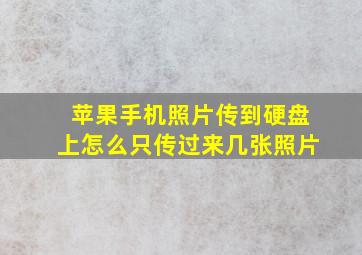 苹果手机照片传到硬盘上怎么只传过来几张照片